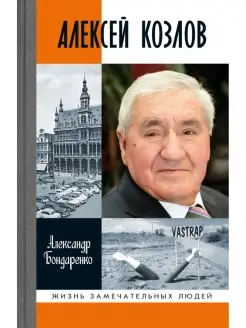 АЛЕКСЕЙ КОЗЛОВ

VASTRAP

Александр Бондаренко

ЖИЗНЬ ЗАМЕЧАТЕЛЬНЫХ ЛЮДЕЙ